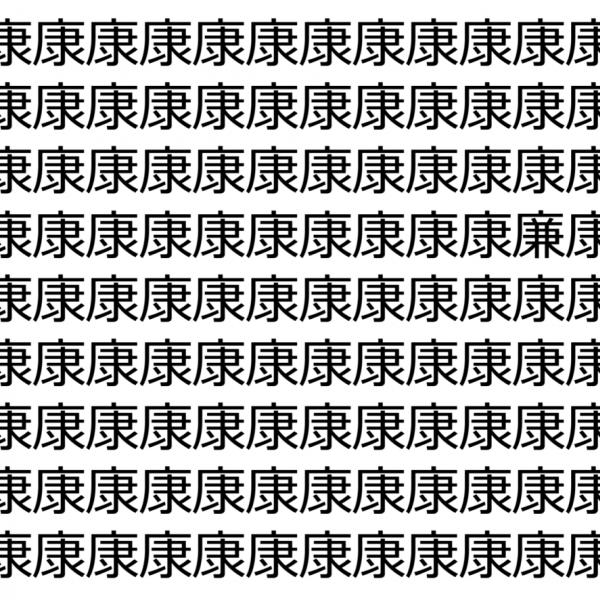 康康康康康康康康康康康康
康康康康康康康康康康康康
康康康康康康康康康康康康
康康康康康康康康康康廉康
康康康康康康康康康康康康
康康康康康康康康康康康康
康康康康康康康康康康康康
康康康康康康康康康康康康
康康康康康康康康康康康康